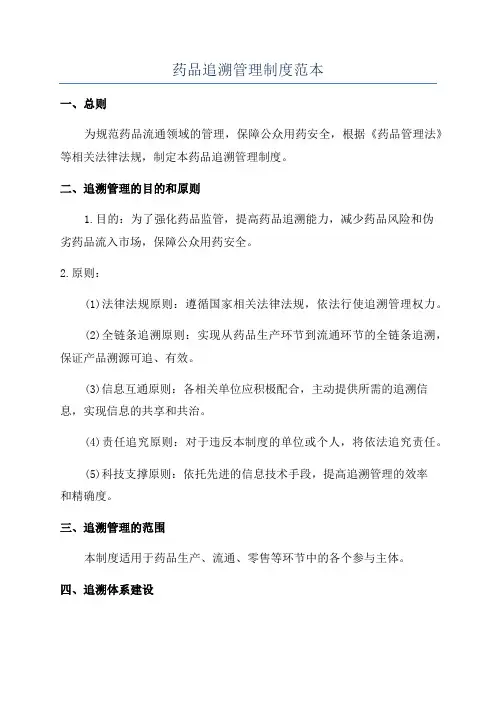 药品追溯管理制度范本

一、总则

为规范药品流通领域的管理，保障公众用药安全，根据《药品管理法》等相关法律法规，制定本药品追溯管理制度。

二、追溯管理的目的和原则

1.目的：为了强化药品监管，提高药品追溯能力，减少药品风险和伪劣药品流入市场，保障公众用药安全。

2.原则：

(1)法律法规原则：遵循国家相关法律法规，依法行使追溯管理权力。

(2)全链条追溯原则：实现从药品生产环节到流通环节的全链条追溯，保证产品溯源可追、有效。

(3)信息互通原则：各相关单位应积极配合，主动提供所需的追溯信息，实现信息的共享和共治。

(4)责任追究原则：对于违反本制度的单位或个人，将依法追究责任。

(5)科技支撑原则：依托先进的信息技术手段，提高追溯管理的效率和精确度。

三、追溯管理的范围

本制度适用于药品生产、流通、零售等环节中的各个参与主体。

四、追溯体系建设